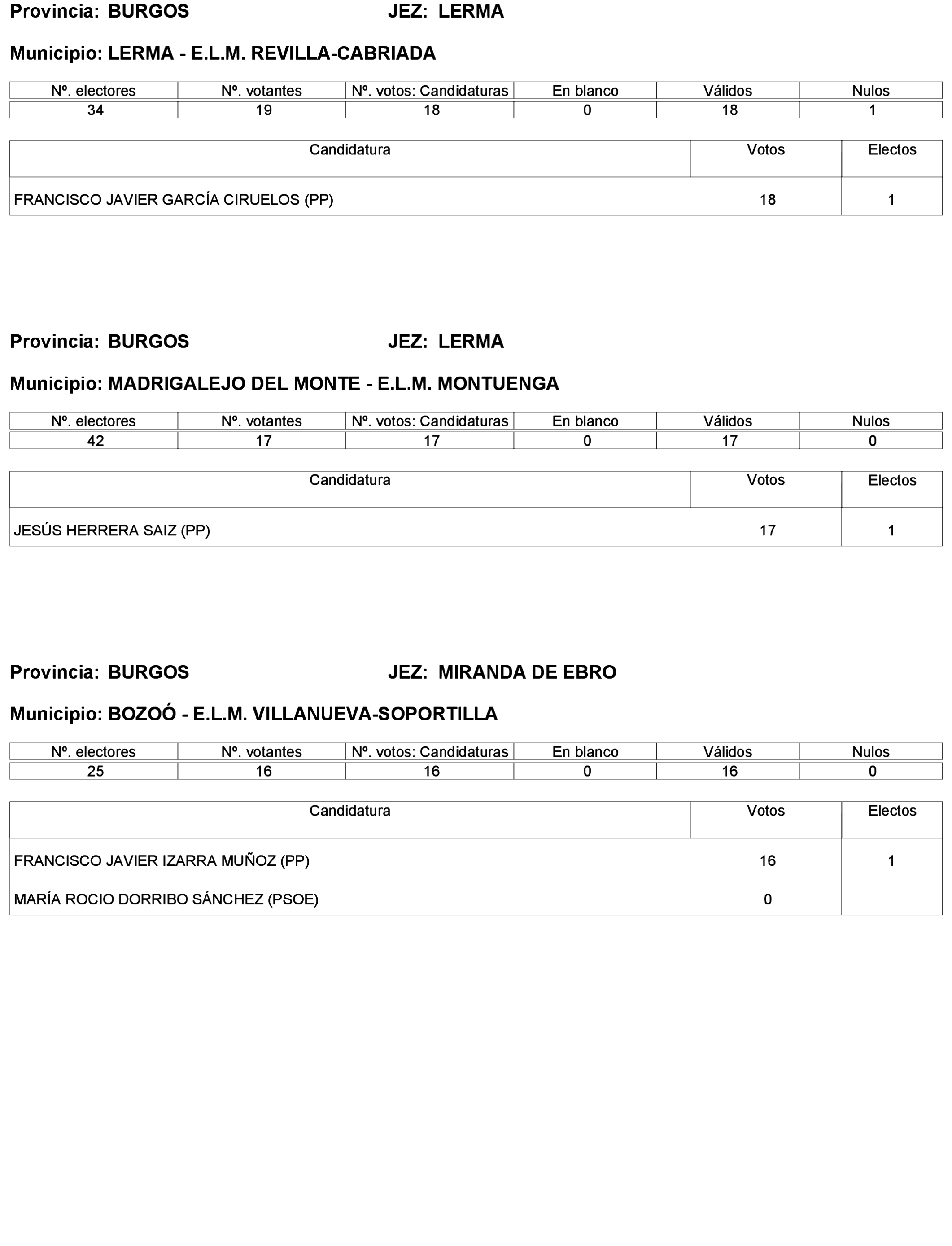 Provincia: BURGOS JEZ: LERMA

Municipio: LERMA - E.L.M. REVILLA-CABRIADA

| Nº. electores | Nº. votantes | Nº. votos: Candidaturas | En blanco | Válidos | Nulos |
|---|---|---|---|---|---|
| 34 | 19 | 18 | 0 | 18 | 1 |

| Candidatura | Votos | Electos |
|---|---|---|
| FRANCISCO JAVIER GARCÍA CIRUELOS (PP) | 18 | 1 |

Provincia: BURGOS JEZ: LERMA

Municipio: MADRIGALEJO DEL MONTE - E.L.M. MONTUENGA

| Nº. electores | Nº. votantes | Nº. votos: Candidaturas | En blanco | Válidos | Nulos |
|---|---|---|---|---|---|
| 42 | 17 | 17 | 0 | 17 | 0 |

| Candidatura | Votos | Electos |
|---|---|---|
| JESÚS HERRERA SAIZ (PP) | 17 | 1 |

Provincia: BURGOS JEZ: MIRANDA DE EBRO

Municipio: BOZOÓ - E.L.M. VILLANUEVA-SOPORTILLA

| Nº. electores | Nº. votantes | Nº. votos: Candidaturas | En blanco | Válidos | Nulos |
|---|---|---|---|---|---|
| 25 | 16 | 16 | 0 | 16 | 0 |

| Candidatura | Votos | Electos |
|---|---|---|
| FRANCISCO JAVIER IZARRA MUÑOZ (PP) | 16 | 1 |
| MARÍA ROCIO DORRIBO SÁNCHEZ (PSOE) | 0 | |